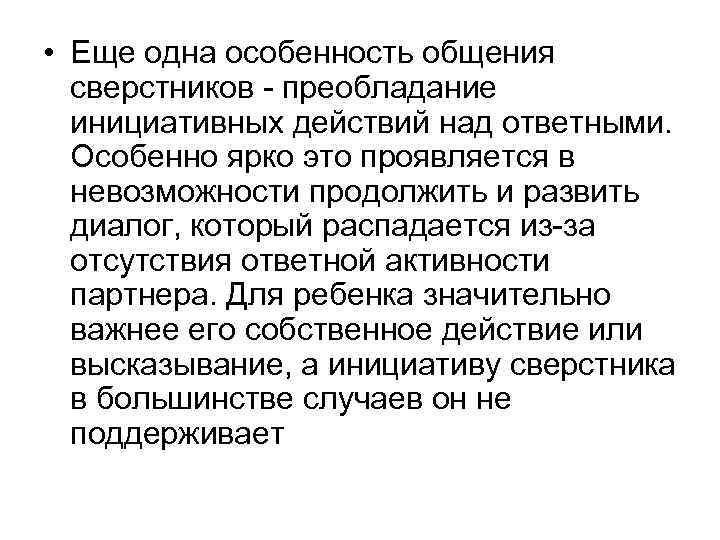 • Еще одна особенность общения сверстников - преобладание инициативных действий над ответными. Особенно ярко это проявляется в невозможности продолжить и развить диалог, который распадается из-за отсутствия ответной активности партнера. Для ребенка значительно важнее его собственное действие или высказывание, а инициативу сверстника в большинстве случаев он не поддерживает